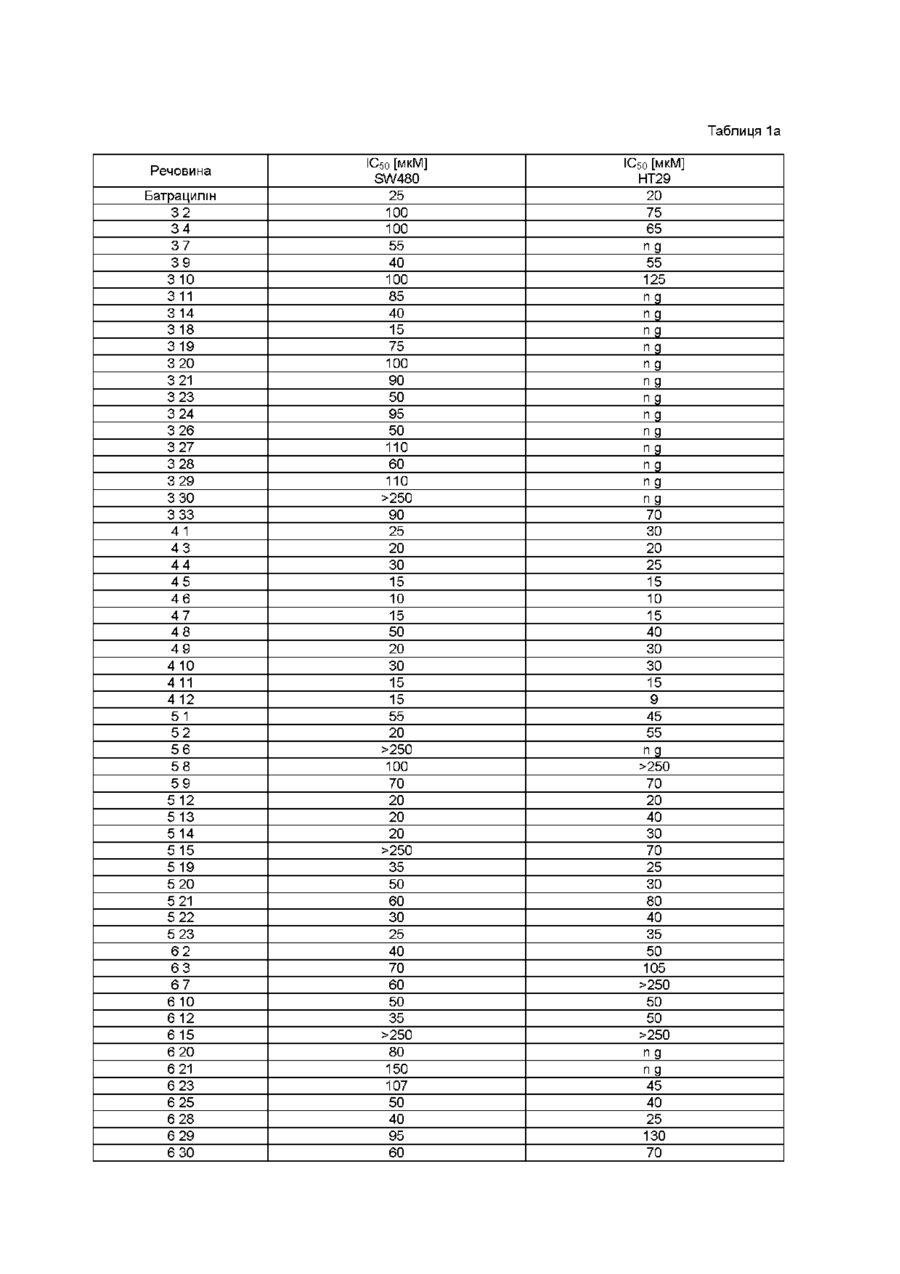 Таблиця 1а

| Речовина | $IC_{50}$ [мкМ] SW480 | $IC_{50}$ [мкМ] HT29 |
|---|---|---|
| Батрацилін | 25 | 20 |
| 3 2 | 100 | 75 |
| 3 4 | 100 | 65 |
| 3 7 | 55 | n g |
| 3 9 | 40 | 55 |
| 3 10 | 100 | 125 |
| 3 11 | 85 | n g |
| 3 14 | 40 | n g |
| 3 18 | 15 | n g |
| 3 19 | 75 | n g |
| 3 20 | 100 | n g |
| 3 21 | 90 | n g |
| 3 23 | 50 | n g |
| 3 24 | 95 | n g |
| 3 26 | 50 | n g |
| 3 27 | 110 | n g |
| 3 28 | 60 | n g |
| 3 29 | 110 | n g |
| 3 30 | >250 | n g |
| 3 33 | 90 | 70 |
| 4 1 | 25 | 30 |
| 4 3 | 20 | 20 |
| 4 4 | 30 | 25 |
| 4 5 | 15 | 15 |
| 4 6 | 10 | 10 |
| 4 7 | 15 | 15 |
| 4 8 | 50 | 40 |
| 4 9 | 20 | 30 |
| 4 10 | 30 | 30 |
| 4 11 | 15 | 15 |
| 4 12 | 15 | 9 |
| 5 1 | 55 | 45 |
| 5 2 | 20 | 55 |
| 5 6 | >250 | n g |
| 5 8 | 100 | >250 |
| 5 9 | 70 | 70 |
| 5 12 | 20 | 20 |
| 5 13 | 20 | 40 |
| 5 14 | 20 | 30 |
| 5 15 | >250 | 70 |
| 5 19 | 35 | 25 |
| 5 20 | 50 | 30 |
| 5 21 | 60 | 80 |
| 5 22 | 30 | 40 |
| 5 23 | 25 | 35 |
| 6 2 | 40 | 50 |
| 6 3 | 70 | 105 |
| 6 7 | 60 | >250 |
| 6 10 | 50 | 50 |
| 6 12 | 35 | 50 |
| 6 15 | >250 | >250 |
| 6 20 | 80 | n g |
| 6 21 | 150 | n g |
| 6 23 | 107 | 45 |
| 6 25 | 50 | 40 |
| 6 28 | 40 | 25 |
| 6 29 | 95 | 130 |
| 6 30 | 60 | 70 |